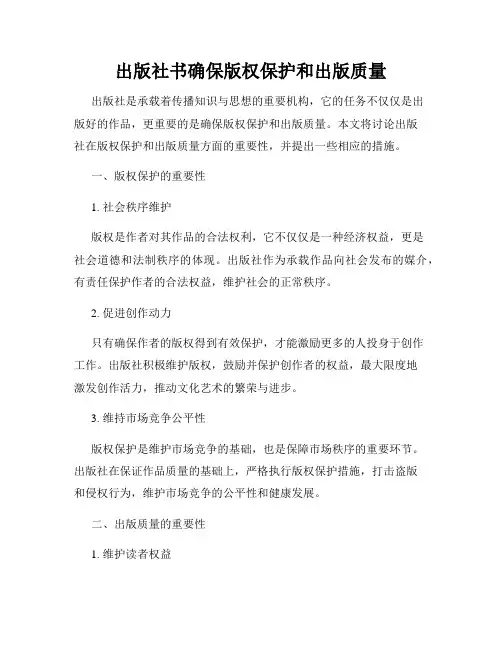 出版社书确保版权保护和出版质量

出版社是承载着传播知识与思想的重要机构，它的任务不仅仅是出版好的作品，更重要的是确保版权保护和出版质量。本文将讨论出版社在版权保护和出版质量方面的重要性，并提出一些相应的措施。

一、版权保护的重要性

1. 社会秩序维护

版权是作者对其作品的合法权利，它不仅仅是一种经济权益，更是社会道德和法制秩序的体现。出版社作为承载作品向社会发布的媒介，有责任保护作者的合法权益，维护社会的正常秩序。

2. 促进创作动力

只有确保作者的版权得到有效保护，才能激励更多的人投身于创作工作。出版社积极维护版权，鼓励并保护创作者的权益，最大限度地激发创作活力，推动文化艺术的繁荣与进步。

3. 维持市场竞争公平性

版权保护是维护市场竞争的基础，也是保障市场秩序的重要环节。出版社在保证作品质量的基础上，严格执行版权保护措施，打击盗版和侵权行为，维护市场竞争的公平性和健康发展。

二、出版质量的重要性

1. 维护读者权益